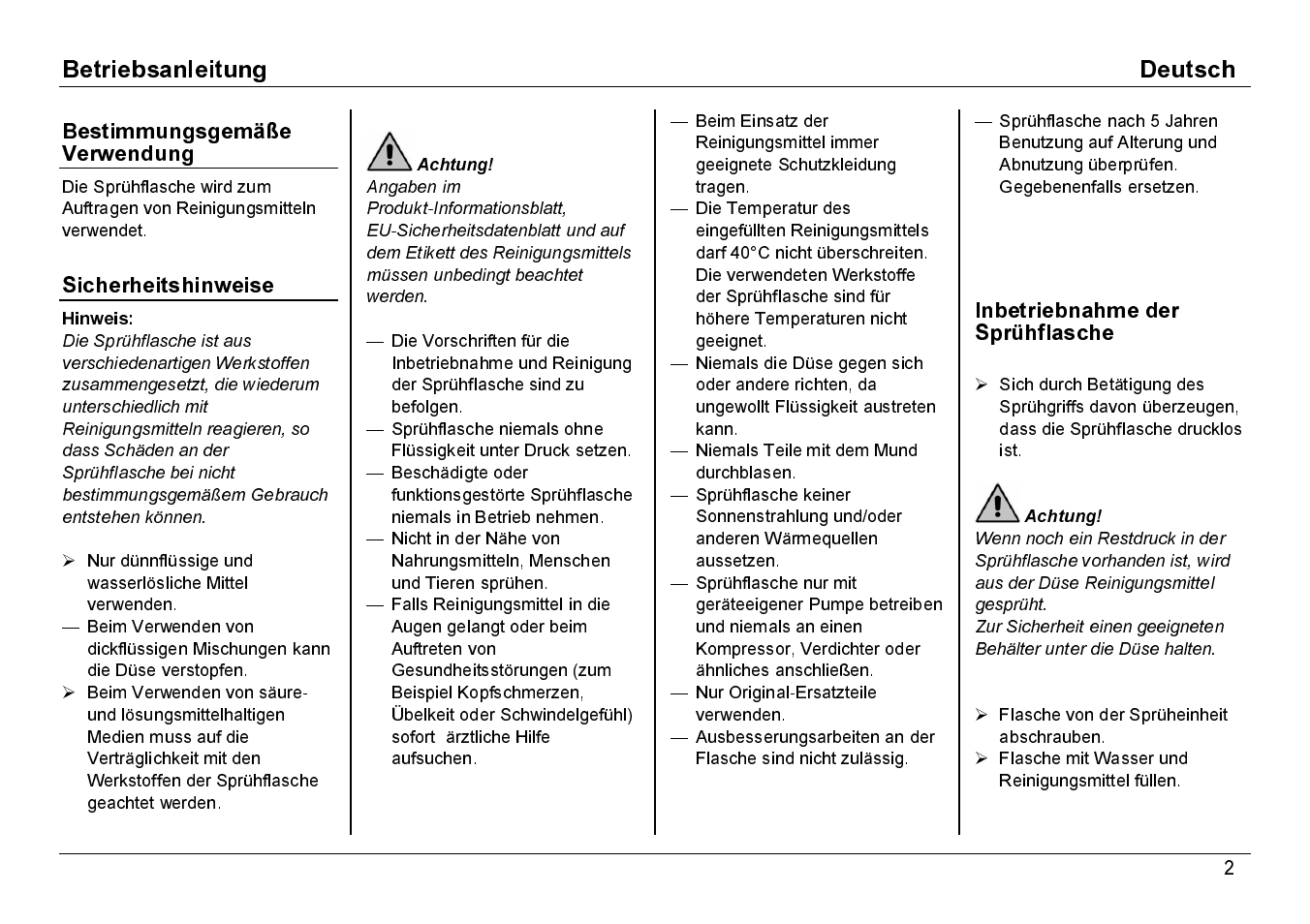 Betriebsanleitung Deutsch

Bestimmungsgemäße Verwendung

Die Sprühflasche wird zum Auftragen von Reinigungsmitteln verwendet.

Sicherheitshinweise

Hinweis:
Die Sprühflasche ist aus verschiedenartigen Werkstoffen zusammengesetzt, die wiederum unterschiedlich mit Reinigungsmitteln reagieren, so dass Schäden an der Sprühflasche bei nicht bestimmungsgemäßem Gebrauch entstehen können.

➢ Nur dünnflüssige und wasserlösliche Mittel verwenden.
— Beim Verwenden von dickflüssigen Mischungen kann die Düse verstopfen.
➢ Beim Verwenden von säure- und lösungsmittelhaltigen Medien muss auf die Verträglichkeit mit den Werkstoffen der Sprühflasche geachtet werden.

Achtung!
Angaben im Produkt-Informationsblatt, EU-Sicherheitsdatenblatt und auf dem Etikett des Reinigungsmittels müssen unbedingt beachtet werden.

— Die Vorschriften für die Inbetriebnahme und Reinigung der Sprühflasche sind zu befolgen.
— Sprühflasche niemals ohne Flüssigkeit unter Druck setzen.
— Beschädigte oder funktionsgestörte Sprühflasche niemals in Betrieb nehmen.
— Nicht in der Nähe von Nahrungsmitteln, Menschen und Tieren sprühen.
— Falls Reinigungsmittel in die Augen gelangt oder beim Auftreten von Gesundheitsstörungen (zum Beispiel Kopfschmerzen, Übelkeit oder Schwindelgefühl) sofort ärztliche Hilfe aufsuchen.

— Beim Einsatz der Reinigungsmittel immer geeignete Schutzkleidung tragen.
— Die Temperatur des eingefüllten Reinigungsmittels darf 40°C nicht überschreiten. Die verwendeten Werkstoffe der Sprühflasche sind für höhere Temperaturen nicht geeignet.
— Niemals die Düse gegen sich oder andere richten, da ungewollt Flüssigkeit austreten kann.
— Niemals Teile mit dem Mund durchblasen.
— Sprühflasche keiner Sonnenstrahlung und/oder anderen Wärmequellen aussetzen.
— Sprühflasche nur mit geräteeigener Pumpe betreiben und niemals an einen Kompressor, Verdichter oder ähnliches anschließen.
— Nur Original-Ersatzteile verwenden.
— Ausbesserungsarbeiten an der Flasche sind nicht zulässig.

— Sprühflasche nach 5 Jahren Benutzung auf Alterung und Abnutzung überprüfen. Gegebenenfalls ersetzen.

Inbetriebnahme der Sprühflasche

➢ Sich durch Betätigung des Sprühgriffs davon überzeugen, dass die Sprühflasche drucklos ist.

Achtung!
Wenn noch ein Restdruck in der Sprühflasche vorhanden ist, wird aus der Düse Reinigungsmittel gesprüht.
Zur Sicherheit einen geeigneten Behälter unter die Düse halten.

➢ Flasche von der Sprüheinheit abschrauben.
➢ Flasche mit Wasser und Reinigungsmittel füllen.

2